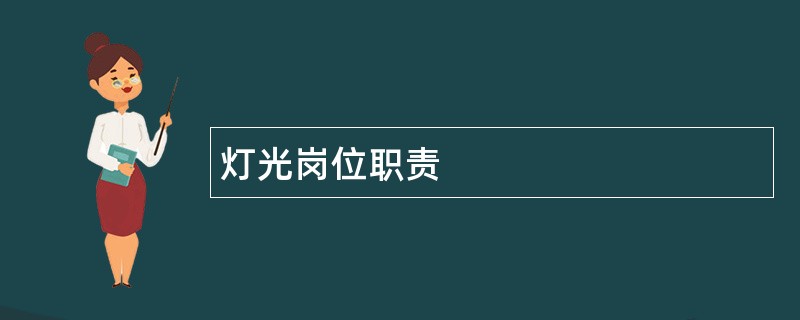 灯光岗位职责